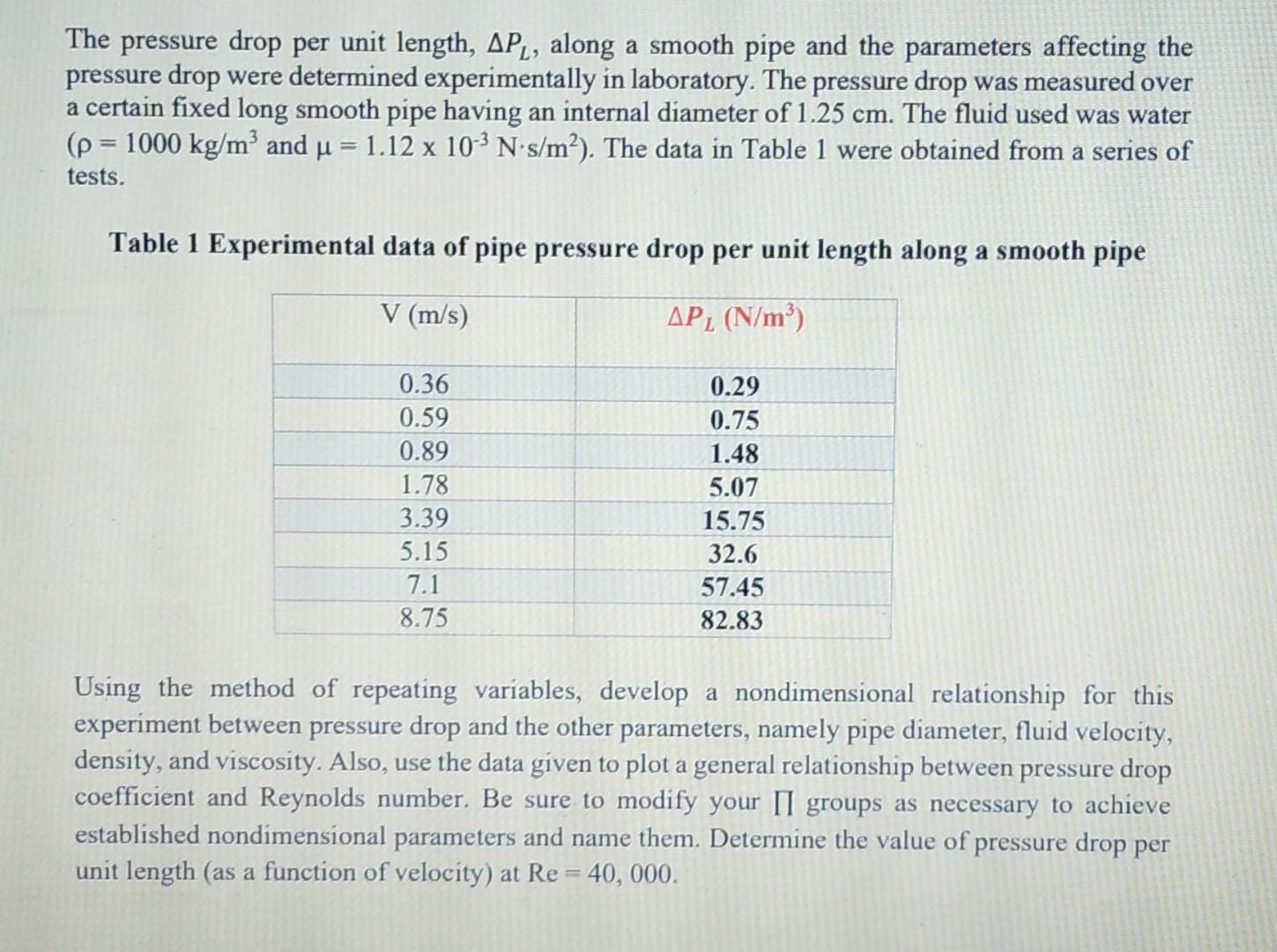 The pressure drop per unit length, $\Delta P_L$, along a smooth pipe and the parameters affecting the pressure drop were determined experimentally in laboratory. The pressure drop was measured over a certain fixed long smooth pipe having an internal diameter of 1.25 cm. The fluid used was water ($\rho = 1000$ kg/m$^3$ and $\mu = 1.12 \times 10^{-3}$ N·s/m$^2$). The data in Table 1 were obtained from a series of tests.

Table 1 Experimental data of pipe pressure drop per unit length along a smooth pipe

| V (m/s) | $\Delta P_L$ (N/m$^3$) |
|---|---|
| 0.36 | 0.29 |
| 0.59 | 0.75 |
| 0.89 | 1.48 |
| 1.78 | 5.07 |
| 3.39 | 15.75 |
| 5.15 | 32.6 |
| 7.1 | 57.45 |
| 8.75 | 82.83 |

Using the method of repeating variables, develop a nondimensional relationship for this experiment between pressure drop and the other parameters, namely pipe diameter, fluid velocity, density, and viscosity. Also, use the data given to plot a general relationship between pressure drop coefficient and Reynolds number. Be sure to modify your $\Pi$ groups as necessary to achieve established nondimensional parameters and name them. Determine the value of pressure drop per unit length (as a function of velocity) at Re = 40, 000.